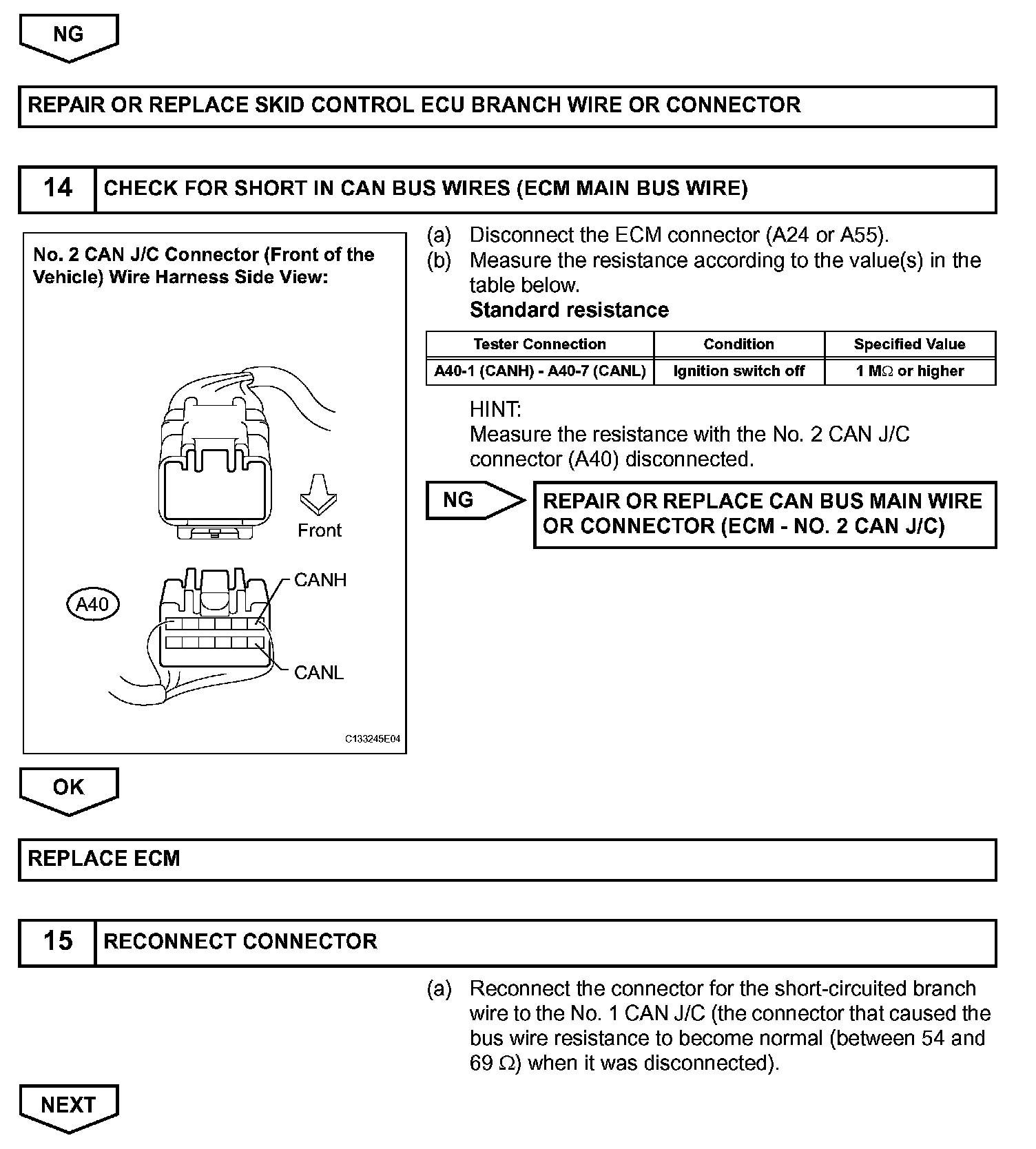 NG

REPAIR OR REPLACE SKID CONTROL ECU BRANCH WIRE OR CONNECTOR

14 CHECK FOR SHORT IN CAN BUS WIRES (ECM MAIN BUS WIRE)

No. 2 CAN J/C Connector (Front of the Vehicle) Wire Harness Side View:

Front

A40

CANH

CANL

C133245E04

(a) Disconnect the ECM connector (A24 or A55).
(b) Measure the resistance according to the value(s) in the table below.
Standard resistance

| Tester Connection | Condition | Specified Value |
|---|---|---|
| A40-1 (CANH) - A40-7 (CANL) | Ignition switch off | 1 M$\Omega$ or higher |

HINT:
Measure the resistance with the No. 2 CAN J/C connector (A40) disconnected.

NG

REPAIR OR REPLACE CAN BUS MAIN WIRE OR CONNECTOR (ECM - NO. 2 CAN J/C)

OK

REPLACE ECM

15 RECONNECT CONNECTOR

(a) Reconnect the connector for the short-circuited branch wire to the No. 1 CAN J/C (the connector that caused the bus wire resistance to become normal (between 54 and 69 $\Omega$) when it was disconnected).

NEXT